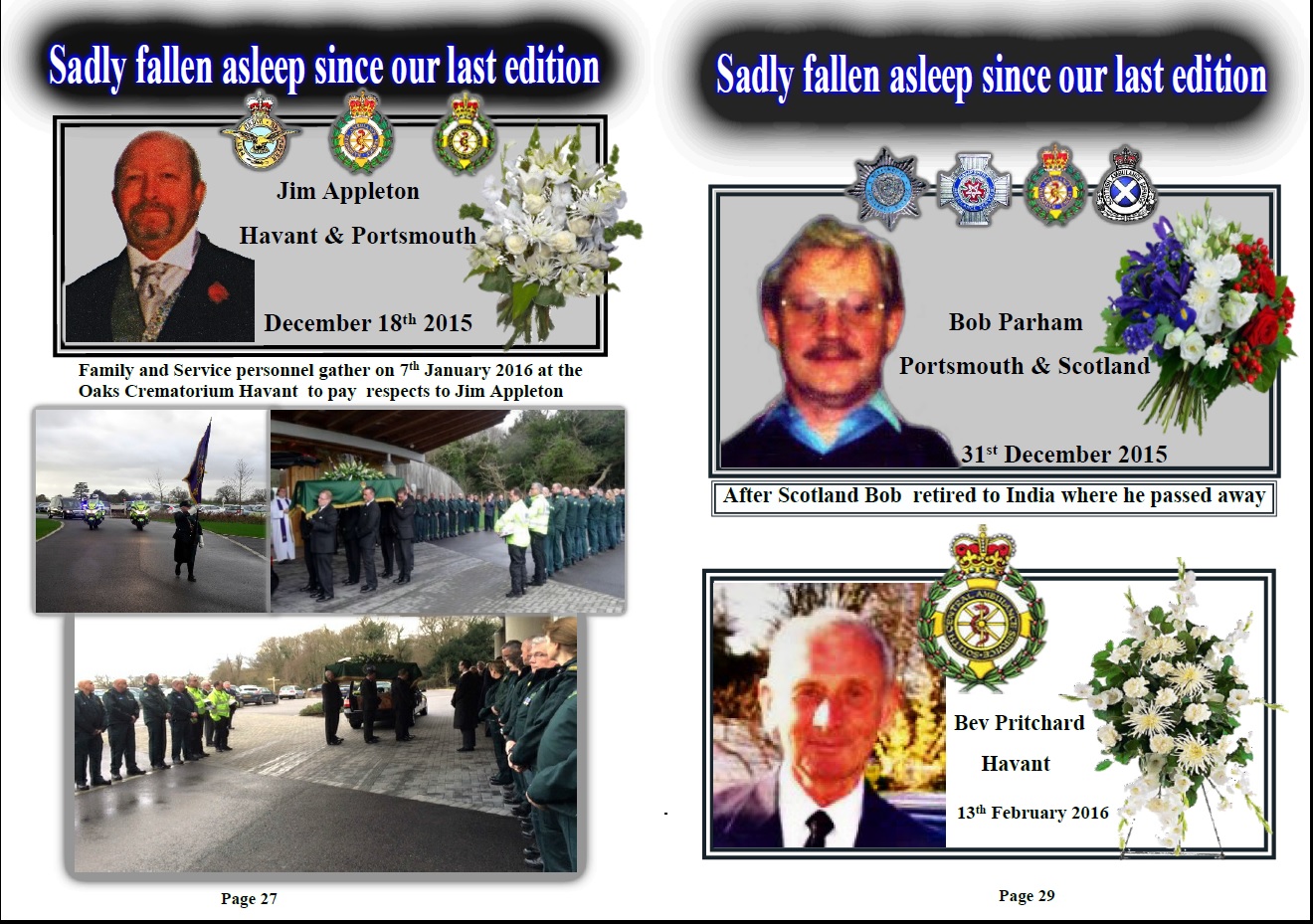 Sadly fallen asleep since our last edition

Jim Appleton

Havant & Portsmouth

December 18$^{th}$ 2015

Family and Service personnel gather on 7$^{th}$ January 2016 at the Oaks Crematorium Havant to pay respects to Jim Appleton

Page 27

Sadly fallen asleep since our last edition

Bob Parham

Portsmouth & Scotland

31$^{st}$ December 2015

After Scotland Bob retired to India where he passed away

Bev Pritchard

Havant

13$^{th}$ February 2016

Page 29